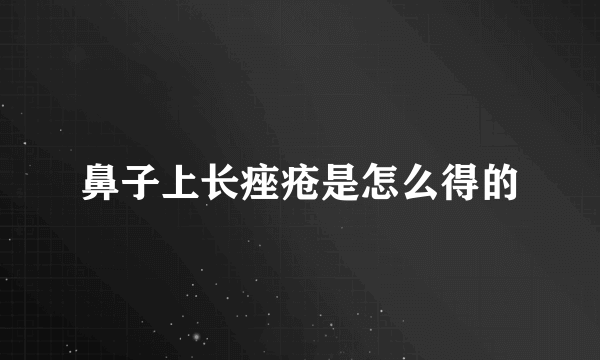 鼻子上长痤疮是怎么得的